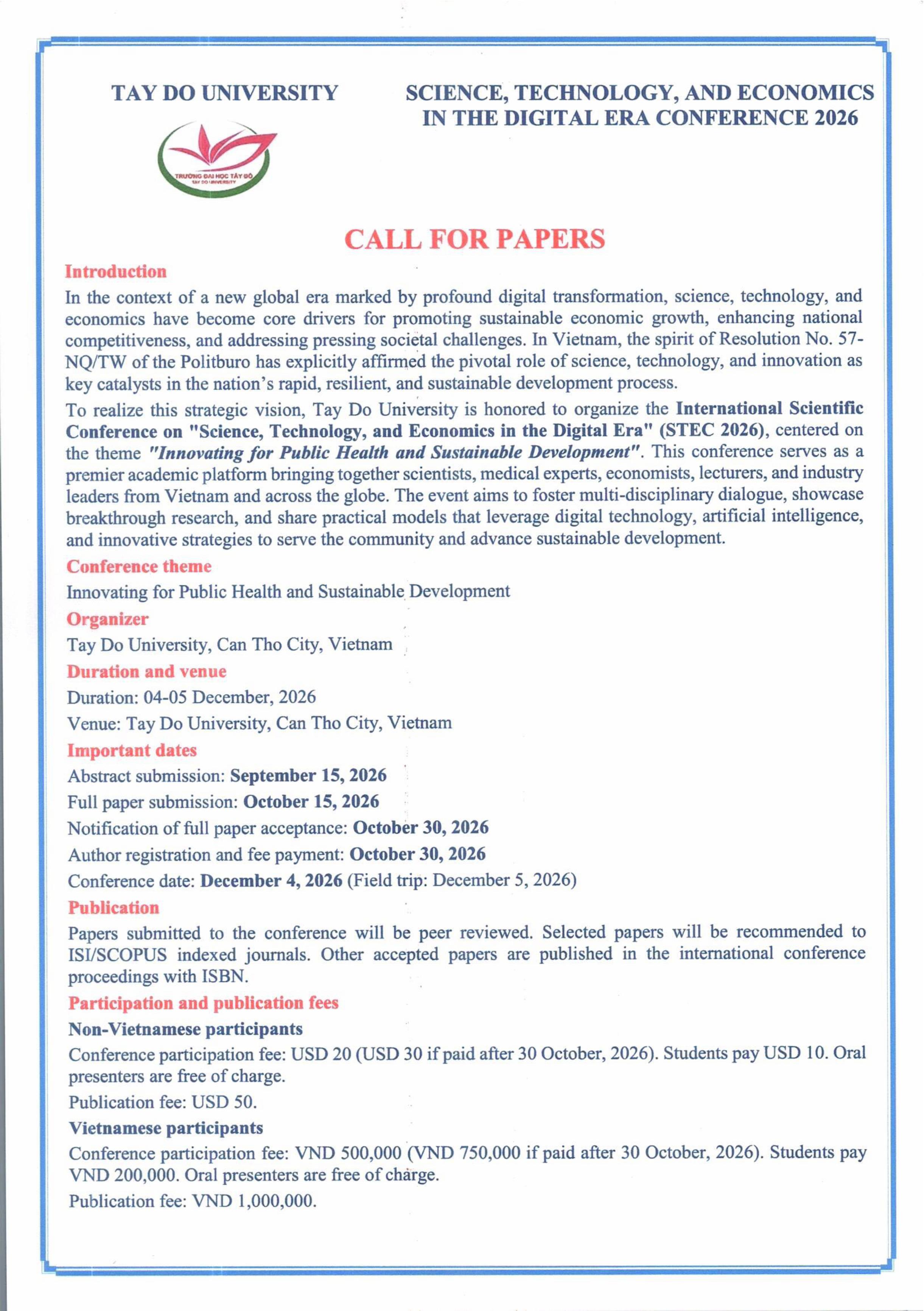 TAY DO UNIVERSITY

TRƯỜNG ĐẠI HỌC TÂY ĐÔ
TAY DO UNIVERSITY

SCIENCE, TECHNOLOGY, AND ECONOMICS IN THE DIGITAL ERA CONFERENCE 2026

CALL FOR PAPERS

Introduction

In the context of a new global era marked by profound digital transformation, science, technology, and economics have become core drivers for promoting sustainable economic growth, enhancing national competitiveness, and addressing pressing societal challenges. In Vietnam, the spirit of Resolution No. 57-NQ/TW of the Politburo has explicitly affirmed the pivotal role of science, technology, and innovation as key catalysts in the nation's rapid, resilient, and sustainable development process.

To realize this strategic vision, Tay Do University is honored to organize the International Scientific Conference on "Science, Technology, and Economics in the Digital Era" (STEC 2026), centered on the theme "Innovating for Public Health and Sustainable Development". This conference serves as a premier academic platform bringing together scientists, medical experts, economists, lecturers, and industry leaders from Vietnam and across the globe. The event aims to foster multi-disciplinary dialogue, showcase breakthrough research, and share practical models that leverage digital technology, artificial intelligence, and innovative strategies to serve the community and advance sustainable development.

Conference theme

Innovating for Public Health and Sustainable Development

Organizer

Tay Do University, Can Tho City, Vietnam

Duration and venue

Duration: 04-05 December, 2026

Venue: Tay Do University, Can Tho City, Vietnam

Important dates

Abstract submission: September 15, 2026

Full paper submission: October 15, 2026

Notification of full paper acceptance: October 30, 2026

Author registration and fee payment: October 30, 2026

Conference date: December 4, 2026 (Field trip: December 5, 2026)

Publication

Papers submitted to the conference will be peer reviewed. Selected papers will be recommended to ISI/SCOPUS indexed journals. Other accepted papers are published in the international conference proceedings with ISBN.

Participation and publication fees

Non-Vietnamese participants

Conference participation fee: USD 20 (USD 30 if paid after 30 October, 2026). Students pay USD 10. Oral presenters are free of charge.

Publication fee: USD 50.

Vietnamese participants

Conference participation fee: VND 500,000 (VND 750,000 if paid after 30 October, 2026). Students pay VND 200,000. Oral presenters are free of charge.

Publication fee: VND 1,000,000.